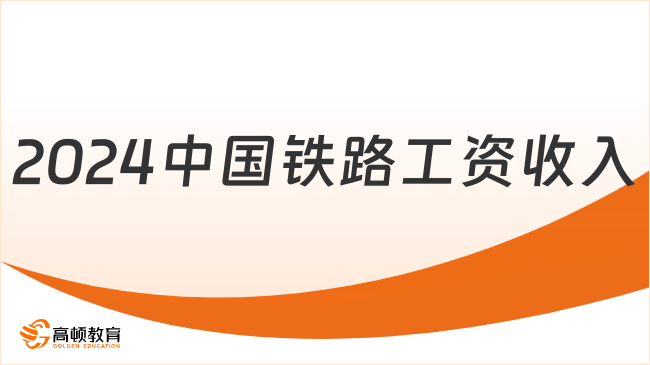 2024中国铁路工资收入

高顿教育
GOLDEN EDUCATION